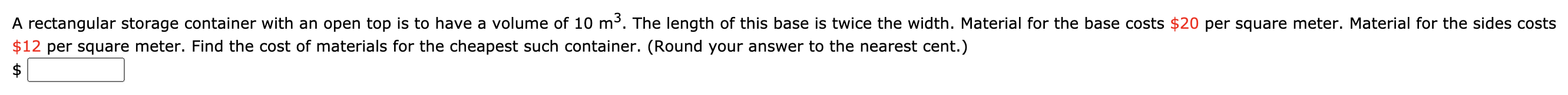 A rectangular storage container with an open top is to have a volume of 10 $m^3$. The length of this base is twice the width. Material for the base costs \$20 per square meter. Material for the sides costs \$12 per square meter. Find the cost of materials for the cheapest such container. (Round your answer to the nearest cent.)

\$